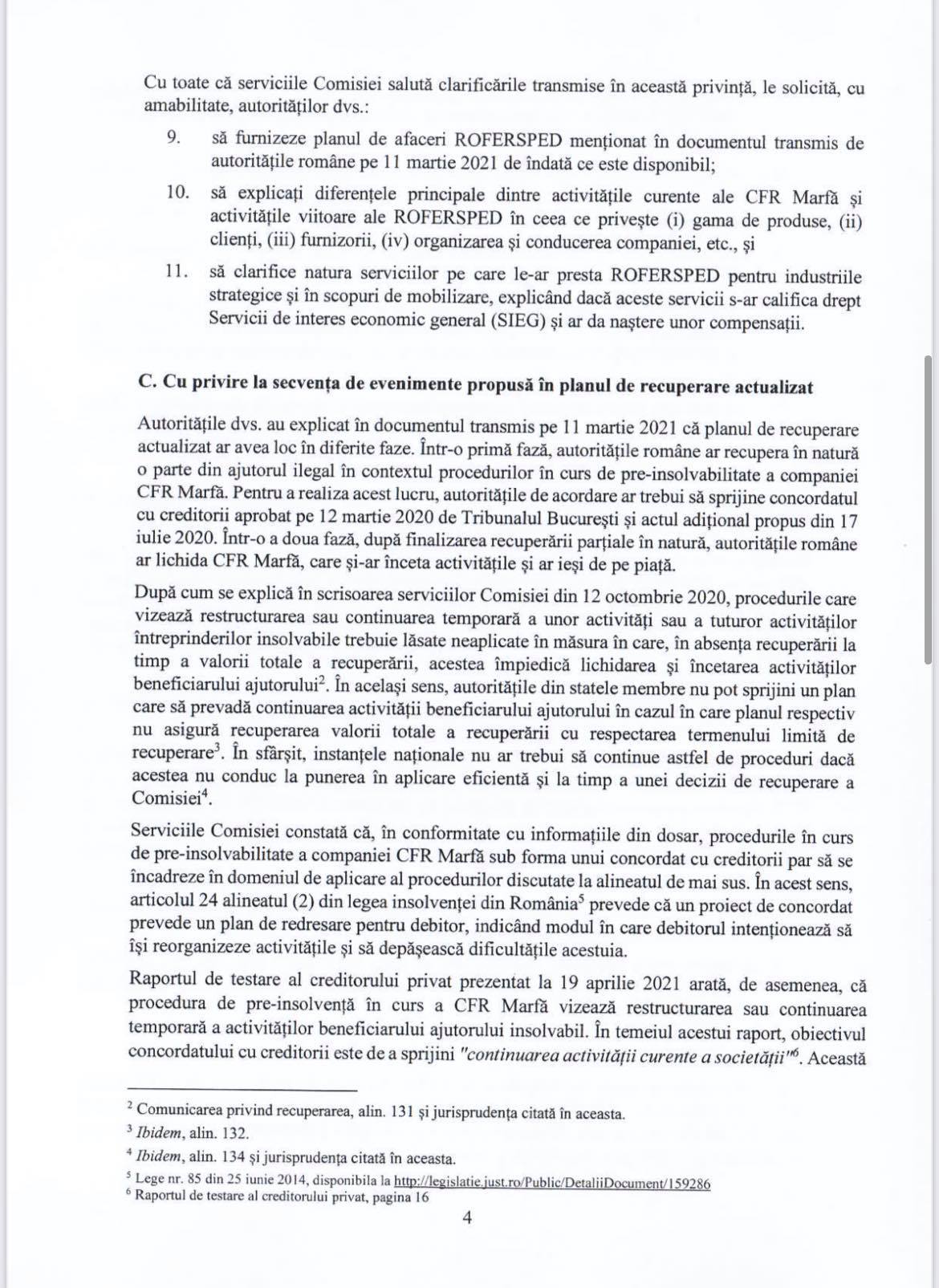 Cu toate că serviciile Comisiei salută clarificările transmise în această privință, le solicită, cu amabilitate, autorităților dvs.:

9. să furnizeze planul de afaceri ROFERSPED menționat în documentul transmis de autoritățile române pe 11 martie 2021 de îndată ce este disponibil;

10. să explicați diferențele principale dintre activitățile curente ale CFR Marfă și activitățile viitoare ale ROFERSPED în ceea ce privește (i) gama de produse, (ii) clienți, (iii) furnizorii, (iv) organizarea și conducerea companiei, etc., și

11. să clarifice natura serviciilor pe care le-ar presta ROFERSPED pentru industriile strategice și în scopuri de mobilizare, explicând dacă aceste servicii s-ar califica drept Servicii de interes economic general (SIEG) și ar da naștere unor compensații.

C. Cu privire la secvența de evenimente propusă în planul de recuperare actualizat

Autoritățile dvs. au explicat în documentul transmis pe 11 martie 2021 că planul de recuperare actualizat ar avea loc în diferite faze. Într-o primă fază, autoritățile române ar recupera în natură o parte din ajutorul ilegal în contextul procedurilor în curs de pre-insolvabilitate a companiei CFR Marfă. Pentru a realiza acest lucru, autoritățile de acordare ar trebui să sprijine concordatul cu creditorii aprobat pe 12 martie 2020 de Tribunalul București și actul adițional propus din 17 iulie 2020. Într-o a doua fază, după finalizarea recuperării parțiale în natură, autoritățile române ar lichida CFR Marfă, care și-ar înceta activitățile și ar ieși de pe piață.

După cum se explică în scrisoarea serviciilor Comisiei din 12 octombrie 2020, procedurile care vizează restructurarea sau continuarea temporară a unor activități sau a tuturor activităților întreprinderilor insolvabile trebuie lăsate neaplicate în măsura în care, în absența recuperării la timp a valorii totale a recuperării, acestea împiedică lichidarea și încetarea activităților beneficiarului ajutorului$^2$. În același sens, autoritățile din statele membre nu pot sprijini un plan care să prevadă continuarea activității beneficiarului ajutorului în cazul în care planul respectiv nu asigură recuperarea valorii totale a recuperării cu respectarea termenului limită de recuperare$^3$. În sfârșit, instanțele naționale nu ar trebui să continue astfel de proceduri dacă acestea nu conduc la punerea în aplicare eficientă și la timp a unei decizii de recuperare a Comisiei$^4$.

Serviciile Comisiei constată că, în conformitate cu informațiile din dosar, procedurile în curs de pre-insolvabilitate a companiei CFR Marfă sub forma unui concordat cu creditorii par să se încadreze în domeniul de aplicare al procedurilor discutate la alineatul de mai sus. În acest sens, articolul 24 alineatul (2) din legea insolvenței din România$^5$ prevede că un proiect de concordat prevede un plan de redresare pentru debitor, indicând modul în care debitorul intenționează să își reorganizeze activitățile și să depășească dificultățile acestuia.

Raportul de testare al creditorului privat prezentat la 19 aprilie 2021 arată, de asemenea, că procedura de pre-insolvență în curs a CFR Marfă vizează restructurarea sau continuarea temporară a activităților beneficiarului ajutorului insolvabil. În temeiul acestui raport, obiectivul concordatului cu creditorii este de a sprijini "continuarea activității curente a societății"$^6$. Această

$^2$ Comunicarea privind recuperarea, alin. 131 și jurisprudența citată în aceasta.
$^3$ Ibidem, alin. 132.
$^4$ Ibidem, alin. 134 și jurisprudența citată în aceasta.
$^5$ Lege nr. 85 din 25 iunie 2014, disponibila la http://legislatie.just.ro/Public/DetaliiDocument/159286
$^6$ Raportul de testare al creditorului privat, pagina 16

4